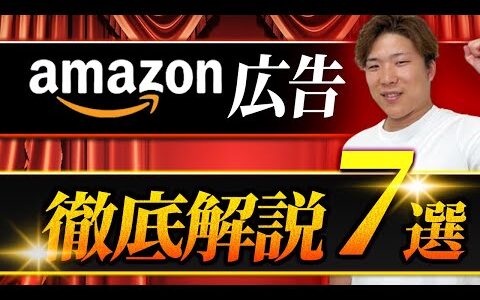 amazon 広告

徹底解説 7選